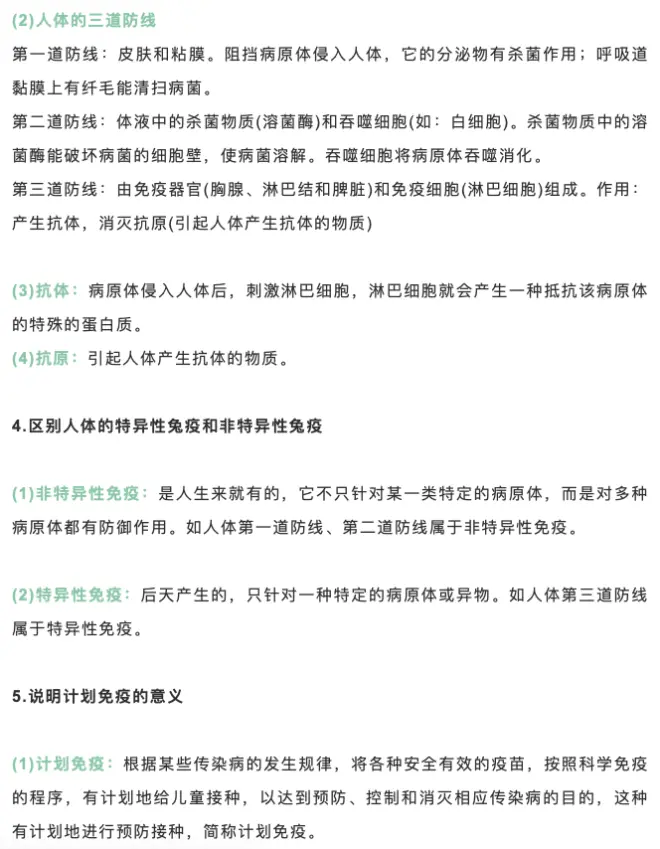 (2)人体的三道防线

第一道防线：皮肤和粘膜。阻挡病原体侵入人体，它的分泌物有杀菌作用；呼吸道黏膜上有纤毛能清扫病菌。

第二道防线：体液中的杀菌物质(溶菌酶)和吞噬细胞(如：白细胞)。杀菌物质中的溶菌酶能破坏病菌的细胞壁，使病菌溶解。吞噬细胞将病原体吞噬消化。

第三道防线：由免疫器官(胸腺、淋巴结和脾脏)和免疫细胞(淋巴细胞)组成。作用：产生抗体，消灭抗原(引起人体产生抗体的物质)

(3)抗体：病原体侵入人体后，刺激淋巴细胞，淋巴细胞就会产生一种抵抗该病原体的特殊的蛋白质。

(4)抗原：引起人体产生抗体的物质。

4.区别人体的特异性免疫和非特异性免疫

(1)非特异性免疫：是人生来就有的，它不只针对某一类特定的病原体，而是对多种病原体都有防御作用。如人体第一道防线、第二道防线属于非特异性免疫。

(2)特异性免疫：后天产生的，只针对一种特定的病原体或异物。如人体第三道防线属于特异性免疫。

5.说明计划免疫的意义

(1)计划免疫：根据某些传染病的发生规律，将各种安全有效的疫苗，按照科学免疫的程序，有计划地给儿童接种，以达到预防、控制和消灭相应传染病的目的，这种有计划地进行预防接种，简称计划免疫。